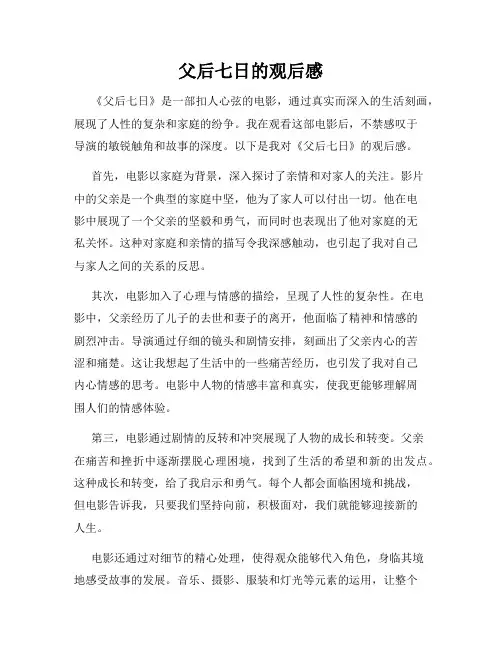 父后七日的观后感

《父后七日》是一部扣人心弦的电影，通过真实而深入的生活刻画，展现了人性的复杂和家庭的纷争。我在观看这部电影后，不禁感叹于导演的敏锐触角和故事的深度。以下是我对《父后七日》的观后感。

首先，电影以家庭为背景，深入探讨了亲情和对家人的关注。影片中的父亲是一个典型的家庭中坚，他为了家人可以付出一切。他在电影中展现了一个父亲的坚毅和勇气，而同时也表现出了他对家庭的无私关怀。这种对家庭和亲情的描写令我深感触动，也引起了我对自己与家人之间的关系的反思。

其次，电影加入了心理与情感的描绘，呈现了人性的复杂性。在电影中，父亲经历了儿子的去世和妻子的离开，他面临了精神和情感的剧烈冲击。导演通过仔细的镜头和剧情安排，刻画出了父亲内心的苦涩和痛楚。这让我想起了生活中的一些痛苦经历，也引发了我对自己内心情感的思考。电影中人物的情感丰富和真实，使我更能够理解周围人们的情感体验。

第三，电影通过剧情的反转和冲突展现了人物的成长和转变。父亲在痛苦和挫折中逐渐摆脱心理困境，找到了生活的希望和新的出发点。这种成长和转变，给了我启示和勇气。每个人都会面临困境和挑战，但电影告诉我，只要我们坚持向前，积极面对，我们就能够迎接新的人生。

电影还通过对细节的精心处理，使得观众能够代入角色，身临其境地感受故事的发展。音乐、摄影、服装和灯光等元素的运用，让整个